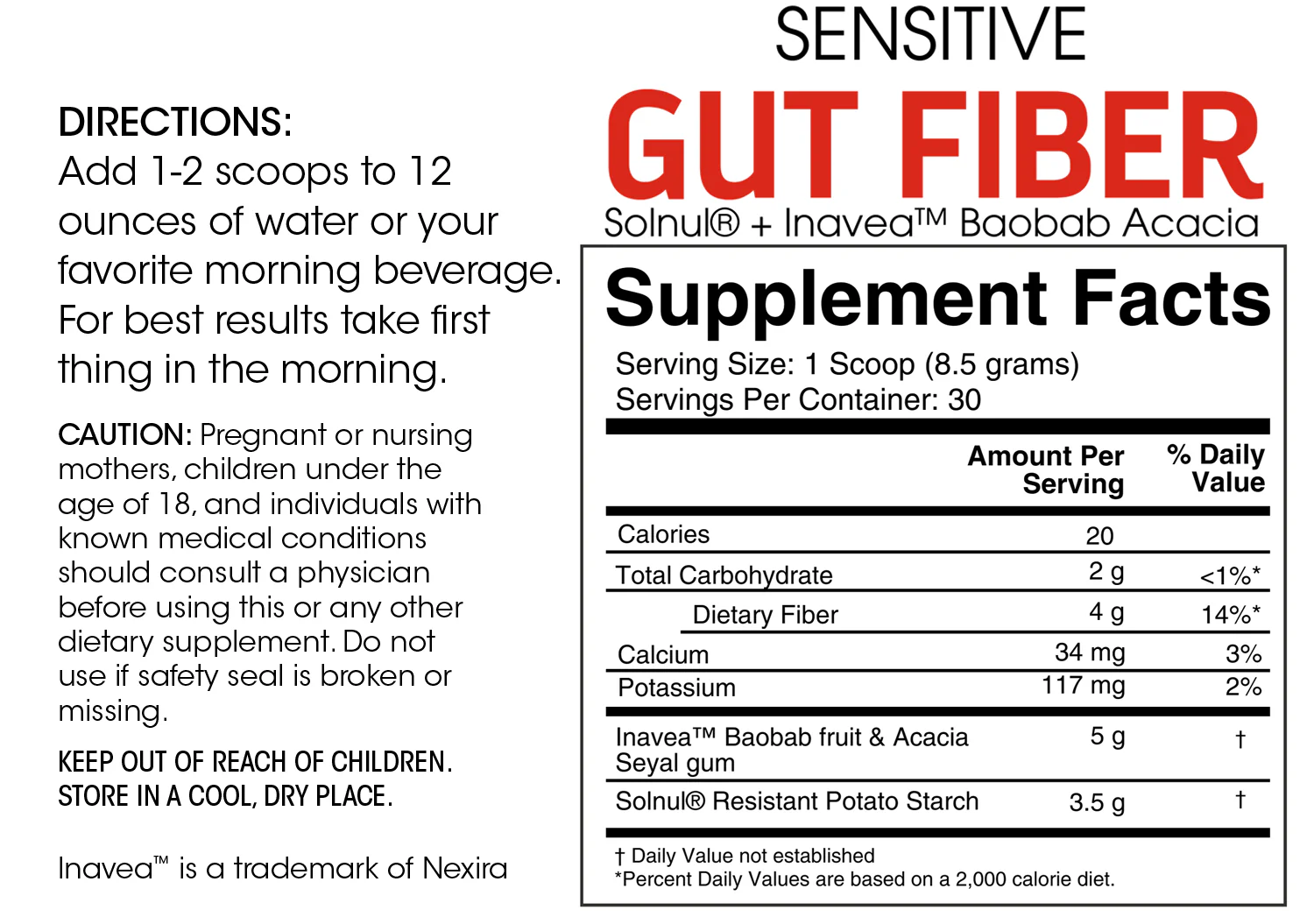 DIRECTIONS:
Add 1-2 scoops to 12 ounces of water or your favorite morning beverage. For best results take first thing in the morning.

CAUTION: Pregnant or nursing mothers, children under the age of 18, and individuals with known medical conditions should consult a physician before using this or any other dietary supplement. Do not use if safety seal is broken or missing.

KEEP OUT OF REACH OF CHILDREN.
STORE IN A COOL, DRY PLACE.

Inavea™ is a trademark of Nexira

SENSITIVE
GUT FIBER
Solnul® + Inavea™ Baobab Acacia

Supplement Facts
Serving Size: 1 Scoop (8.5 grams)
Servings Per Container: 30

| | Amount Per Serving | % Daily Value |
|---|---|---|
| Calories | 20 | |
| Total Carbohydrate | 2 g | <1%* |
| Dietary Fiber | 4 g | 14%* |
| Calcium | 34 mg | 3% |
| Potassium | 117 mg | 2% |
| Inavea™ Baobab fruit & Acacia Seyal gum | 5 g | † |
| Solnul® Resistant Potato Starch | 3.5 g | † |

† Daily Value not established
*Percent Daily Values are based on a 2,000 calorie diet.